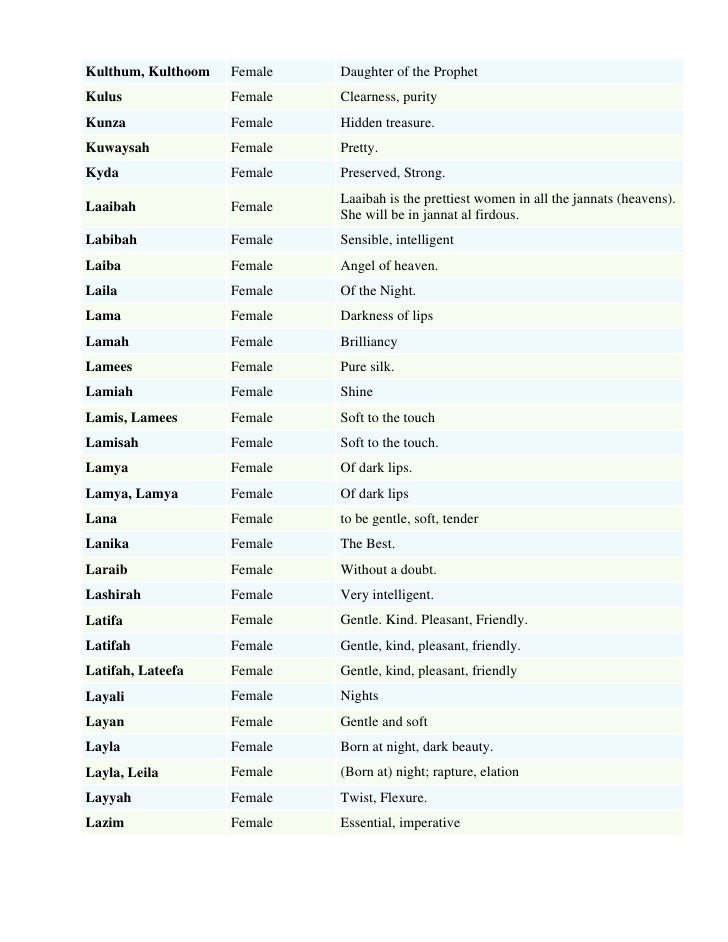 | | | |
|---|---|---|
| **Kulthum, Kulthoom** | Female | Daughter of the Prophet |
| **Kulus** | Female | Clearness, purity |
| **Kunza** | Female | Hidden treasure. |
| **Kuwaysah** | Female | Pretty. |
| **Kyda** | Female | Preserved, Strong. |
| **Laaibah** | Female | Laaibah is the prettiest women in all the jannats (heavens). She will be in jannat al firdous. |
| **Labibah** | Female | Sensible, intelligent |
| **Laiba** | Female | Angel of heaven. |
| **Laila** | Female | Of the Night. |
| **Lama** | Female | Darkness of lips |
| **Lamah** | Female | Brilliancy |
| **Lamees** | Female | Pure silk. |
| **Lamiah** | Female | Shine |
| **Lamis, Lamees** | Female | Soft to the touch |
| **Lamisah** | Female | Soft to the touch. |
| **Lamya** | Female | Of dark lips. |
| **Lamya, Lamya** | Female | Of dark lips |
| **Lana** | Female | to be gentle, soft, tender |
| **Lanika** | Female | The Best. |
| **Laraib** | Female | Without a doubt. |
| **Lashirah** | Female | Very intelligent. |
| **Latifa** | Female | Gentle. Kind. Pleasant, Friendly. |
| **Latifah** | Female | Gentle, kind, pleasant, friendly. |
| **Latifah, Lateefa** | Female | Gentle, kind, pleasant, friendly |
| **Layali** | Female | Nights |
| **Layan** | Female | Gentle and soft |
| **Layla** | Female | Born at night, dark beauty. |
| **Layla, Leila** | Female | (Born at) night; rapture, elation |
| **Layyah** | Female | Twist, Flexure. |
| **Lazim** | Female | Essential, imperative |